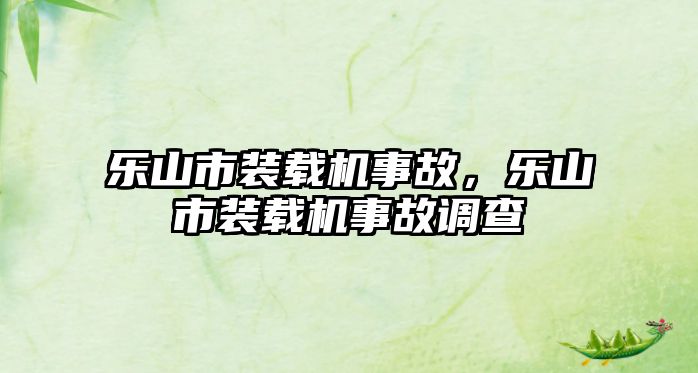 乐山市装载机事故，乐山市装载机事故调查